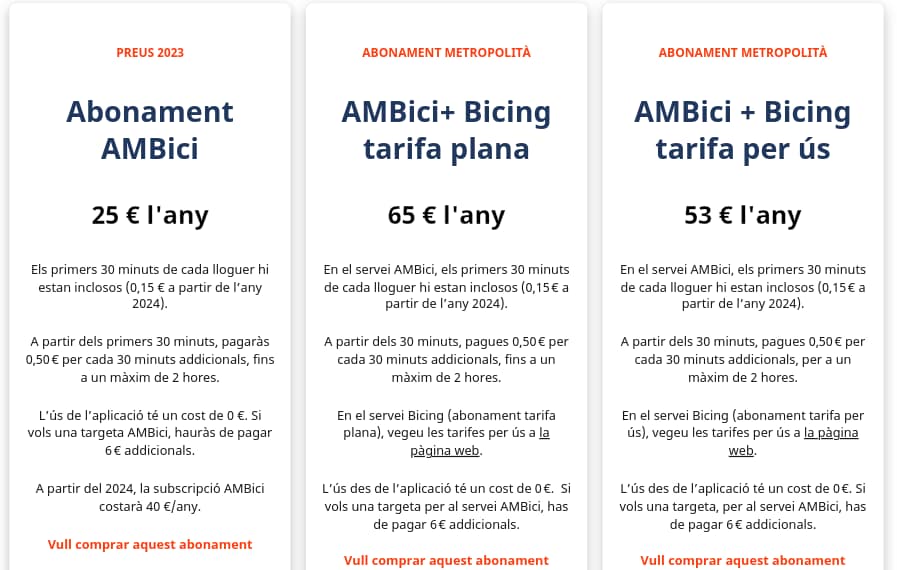 PREUS 2023

Abonament AMBici

25 € l'any

Els primers 30 minuts de cada lloguer hi estan inclosos (0,15 € a partir de l'any 2024).

A partir dels primers 30 minuts, pagaràs 0,50 € per cada 30 minuts addicionals, fins a un màxim de 2 hores.

L'ús de l'aplicació té un cost de 0 €. Si vols una targeta AMBici, hauràs de pagar 6 € addicionals.

A partir del 2024, la subscripció AMBici costarà 40 €/any.

Vull comprar aquest abonament

ABONAMENT METROPOLITÀ

AMBici+ Bicing tarifa plana

65 € l'any

En el servei AMBici, els primers 30 minuts de cada lloguer hi estan inclosos (0,15 € a partir de l'any 2024).

A partir dels 30 minuts, pagues 0,50 € per cada 30 minuts addicionals, fins a un màxim de 2 hores.

En el servei Bicing (abonament tarifa plana), vegeu les tarifes per ús a la pàgina web.

L'ús des de l'aplicació té un cost de 0 €. Si vols una targeta per al servei AMBici, has de pagar 6 € addicionals.

Vull comprar aquest abonament

ABONAMENT METROPOLITÀ

AMBici + Bicing tarifa per ús

53 € l'any

En el servei AMBici, els primers 30 minuts de cada lloguer hi estan inclosos (0,15 € a partir de l'any 2024).

A partir dels 30 minuts, pagues 0,50 € per cada 30 minuts addicionals, per a un màxim de 2 hores.

En el servei Bicing (abonament tarifa per ús), vegeu les tarifes per ús a la pàgina web.

L'ús des de l'aplicació té un cost de 0 €. Si vols una targeta, per al servei AMBici, has de pagar 6 € addicionals.

Vull comprar aquest abonament